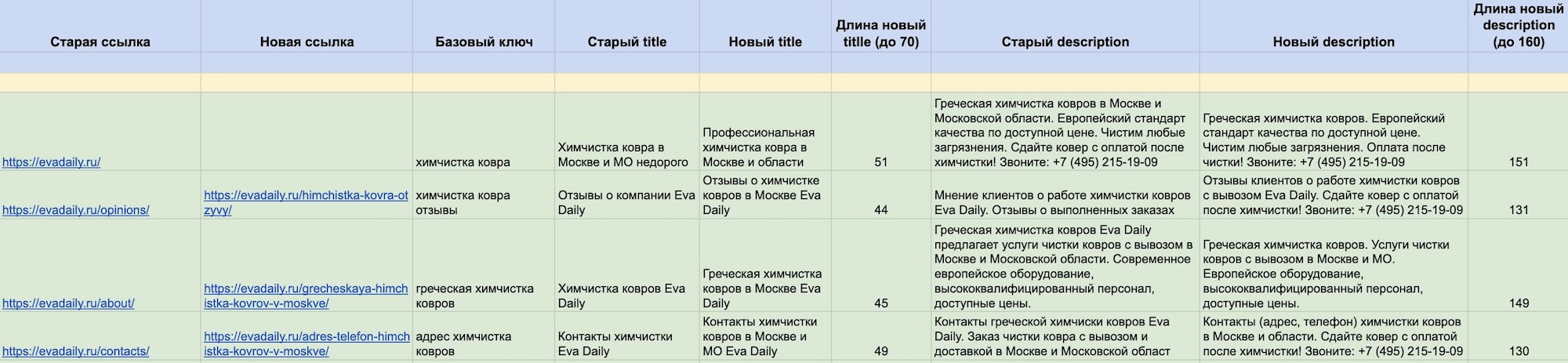 | Старая ссылка | Новая ссылка | Базовый ключ | Старый title | Новый title | Длина новый titlle (до 70) | Старый description | Новый description | Длина новый description (до 160) |
|---|---|---|---|---|---|---|---|---|
| | | | | | | | | |
| | | | | | | | | |
| https://evadaily.ru/ | | химчистка ковра | Химчистка ковра в Москве и МО недорого | Профессиональная химчистка ковра в Москве и области | 51 | Греческая химчистка ковров в Москве и Московской области. Европейский стандарт качества по доступной цене. Чистим любые загрязнения. Сдайте ковер с оплатой после химчистки! Звоните: +7 (495) 215-19-09 | Греческая химчистка ковров. Европейский стандарт качества по доступной цене. Чистим любые загрязнения. Оплата после чистки! Звоните: +7 (495) 215-19-09 | 151 |
| https://evadaily.ru/opinions/ | https://evadaily.ru/himchistka-kovra-otzyvy/ | химчистка ковра отзывы | Отзывы о компании Eva Daily | Отзывы о химчистке ковров в Москве Eva Daily | 44 | Мнение клиентов о работе химчистки ковров Eva Daily. Отзывы о выполненных заказах | Отзывы клиентов о работе химчистки ковров с вывозом Eva Daily. Сдайте ковер с оплатой после химчистки! Звоните: +7 (495) 215-19-09 | 131 |
| https://evadaily.ru/about/ | https://evadaily.ru/grecheskaya-himchistka-kovrov-v-moskve/ | греческая химчистка ковров | Химчистка ковров Eva Daily | Греческая химчистка ковров в Москве Eva Daily | 45 | Греческая химчистка ковров Eva Daily предлагает услуги чистки ковров с вывозом в Москве и Московской области. Современное европейское оборудование, высококвалифицированный персонал, доступные цены. | Греческая химчистка ковров. Услуги чистки ковров с вывозом в Москве и МО. Европейское оборудование, высококвалифицированный персонал, доступные цены. | 149 |
| https://evadaily.ru/contacts/ | https://evadaily.ru/adres-telefon-himchistka-kovrov-v-moskve/ | адрес химчистка ковров | Контакты химчистки Eva Daily | Контакты химчистки ковров в Москве и МО Eva Daily | 49 | Контакты греческой химчиски ковров Eva Daily. Заказ чистки ковра с вывозом и доставкой в Москве и Московской област | Контакты (адрес, телефон) химчистки ковров в Москве и области. Сдайте ковер с оплатой после химчистки! Звоните: +7 (495) 215-19-09 | 130 |